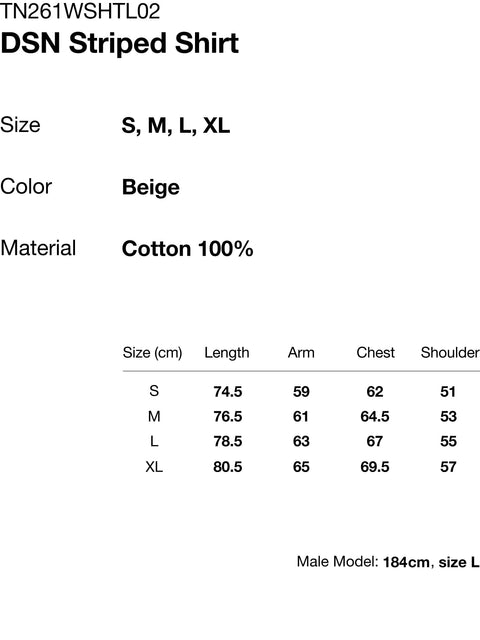 TN261WSHTL02
DSN Striped Shirt

Size
S, M, L, XL

Color
Beige

Material
Cotton 100%

| Size (cm) | Length | Arm | Chest | Shoulder |
|---|---|---|---|---|
| S | 74.5 | 59 | 62 | 51 |
| M | 76.5 | 61 | 64.5 | 53 |
| L | 78.5 | 63 | 67 | 55 |
| XL | 80.5 | 65 | 69.5 | 57 |

Male Model: 184cm, size L